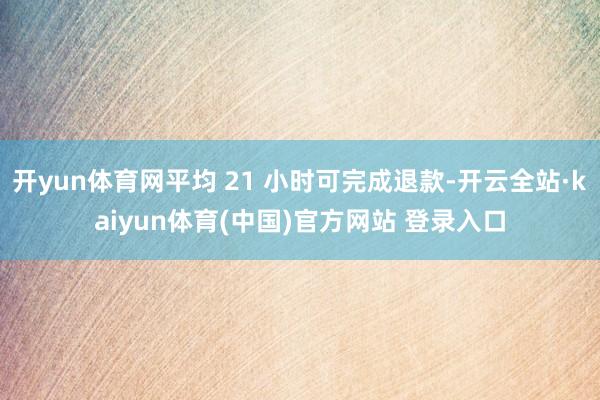 开yun体育网平均 21 小时可完成退款-开云全站·kaiyun体育(中国)官方网站 登录入口